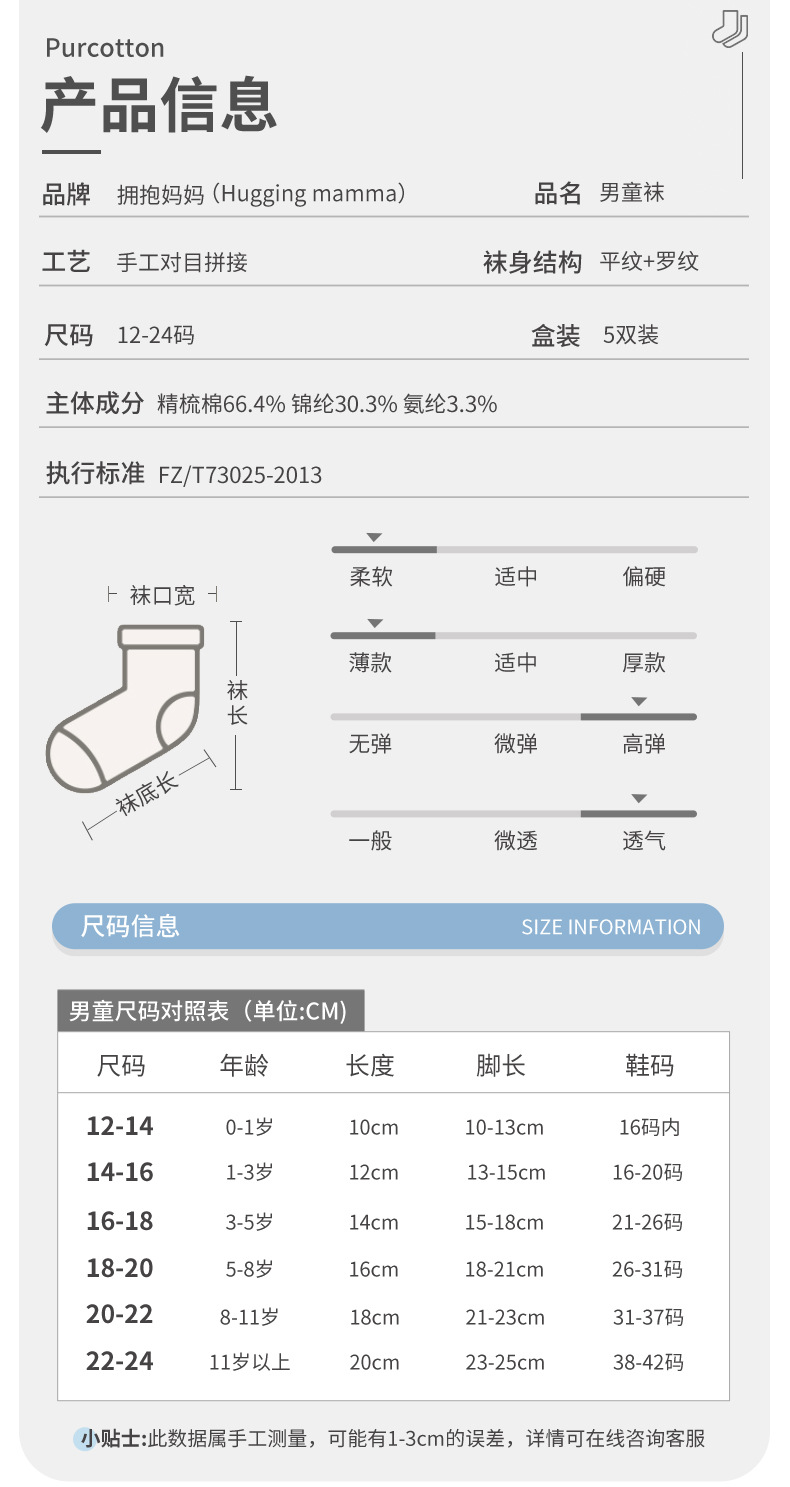 Purcotton
产品信息

品牌 拥抱妈妈 (Hugging mamma) 品名 男童袜

工艺 手工对目拼接 袜身结构 平纹+罗纹

尺码 12-24码 盒装 5双装

主体成分 精梳棉66.4% 锦纶30.3% 氨纶3.3%

执行标准 FZ/T73025-2013

袜口宽
袜长
袜底长

柔软 适中 偏硬
薄款 适中 厚款
无弹 微弹 高弹
一般 微透 透气

尺码信息 SIZE INFORMATION

男童尺码对照表（单位:CM)

| 尺码 | 年龄 | 长度 | 脚长 | 鞋码 |
|---|---|---|---|---|
| 12-14 | 0-1岁 | 10cm | 10-13cm | 16码内 |
| 14-16 | 1-3岁 | 12cm | 13-15cm | 16-20码 |
| 16-18 | 3-5岁 | 14cm | 15-18cm | 21-26码 |
| 18-20 | 5-8岁 | 16cm | 18-21cm | 26-31码 |
| 20-22 | 8-11岁 | 18cm | 21-23cm | 31-37码 |
| 22-24 | 11岁以上 | 20cm | 23-25cm | 38-42码 |

小贴士:此数据属手工测量，可能有1-3cm的误差，详情可在线咨询客服